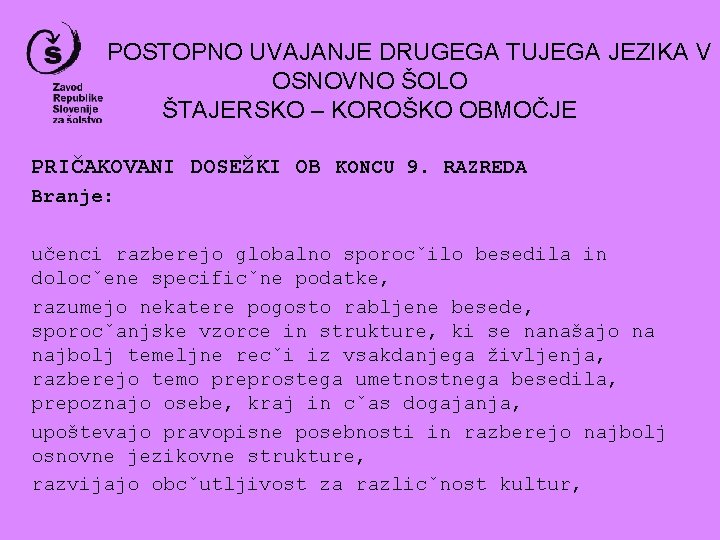 Zavod Republike Slovenije za šolstvo

POSTOPNO UVAJANJE DRUGEGA TUJEGA JEZIKA V OSNOVNO ŠOLO
ŠTAJERSKO – KOROŠKO OBMOČJE

PRIČAKOVANI DOSEŽKI OB KONCU 9. RAZREDA
Branje:

učenci razberejo globalno sporocˇilo besedila in dolocˇene specificˇne podatke,

razumejo nekatere pogosto rabljene besede, sporocˇanjske vzorce in strukture, ki se nanašajo na najbolj temeljne recˇi iz vsakdanjega življenja, razberejo temo preprostega umetnostnega besedila, prepoznajo osebe, kraj in cˇas dogajanja,

upoštevajo pravopisne posebnosti in razberejo najbolj osnovne jezikovne strukture,

razvijajo obcˇutljivost za razlicˇnost kultur,